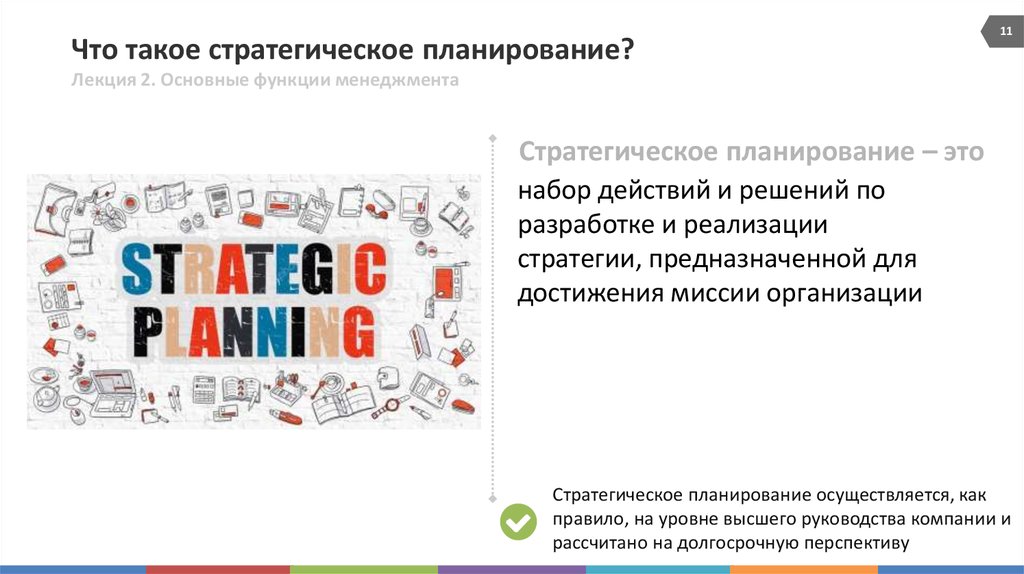 Что такое стратегическое планирование?

Лекция 2. Основные функции менеджмента

11

STRATEGIC PLANNING

Стратегическое планирование – это набор действий и решений по разработке и реализации стратегии, предназначенной для достижения миссии организации

Стратегическое планирование осуществляется, как правило, на уровне высшего руководства компании и рассчитано на долгосрочную перспективу